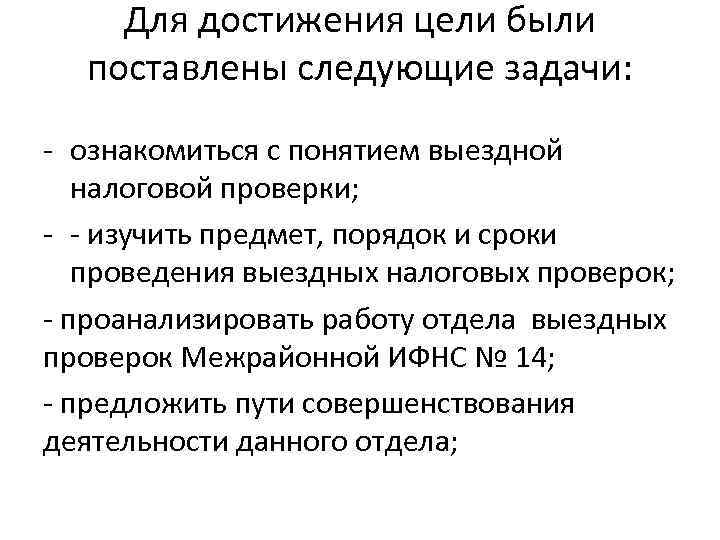 Для достижения цели были поставлены следующие задачи:

- ознакомиться с понятием выездной налоговой проверки;

- - изучить предмет, порядок и сроки проведения выездных налоговых проверок;

- проанализировать работу отдела выездных проверок Межрайонной ИФНС № 14;

- предложить пути совершенствования деятельности данного отдела;